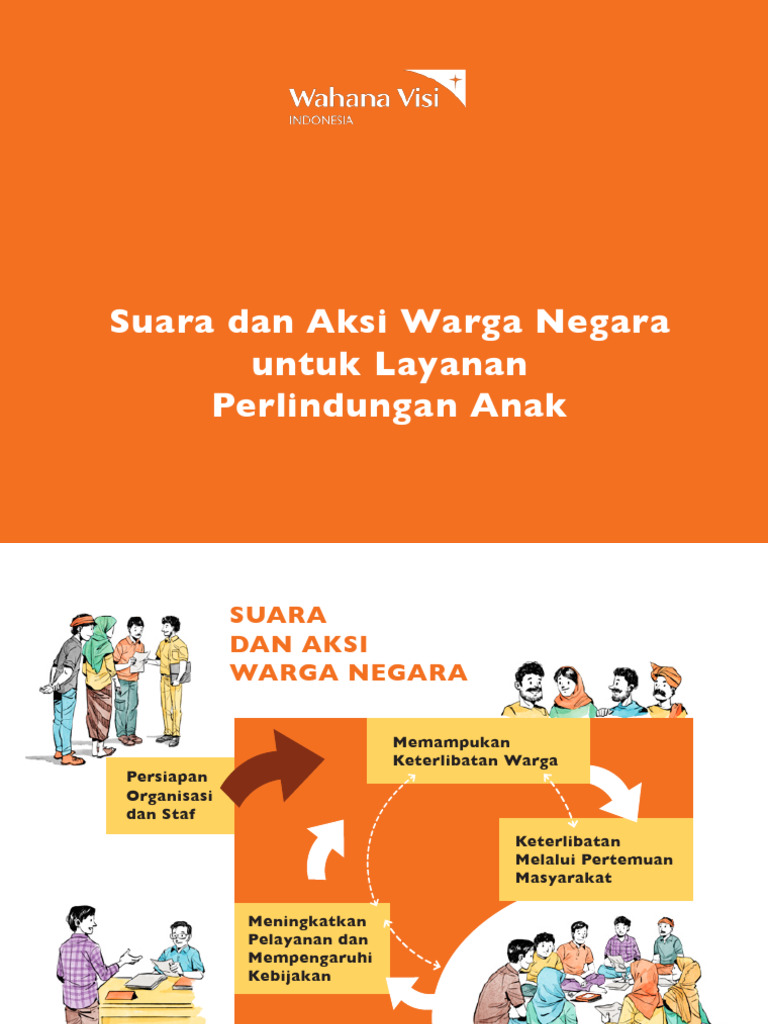 Wahana Visi
INDONESIA

Suara dan Aksi Warga Negara untuk Layanan Perlindungan Anak

SUARA DAN AKSI WARGA NEGARA

Persiapan Organisasi dan Staf

Memampukan Keterlibatan Warga

Keterlibatan Melalui Pertemuan Masyarakat

Meningkatkan Pelayanan dan Mempengaruhi Kebijakan